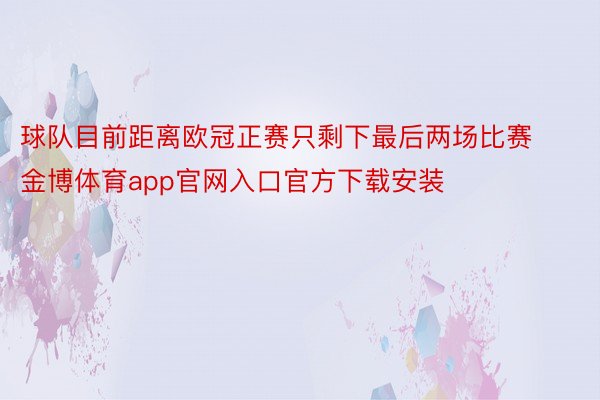 球队目前距离欧冠正赛只剩下最后两场比赛金博体育app官网入口官方下载安装